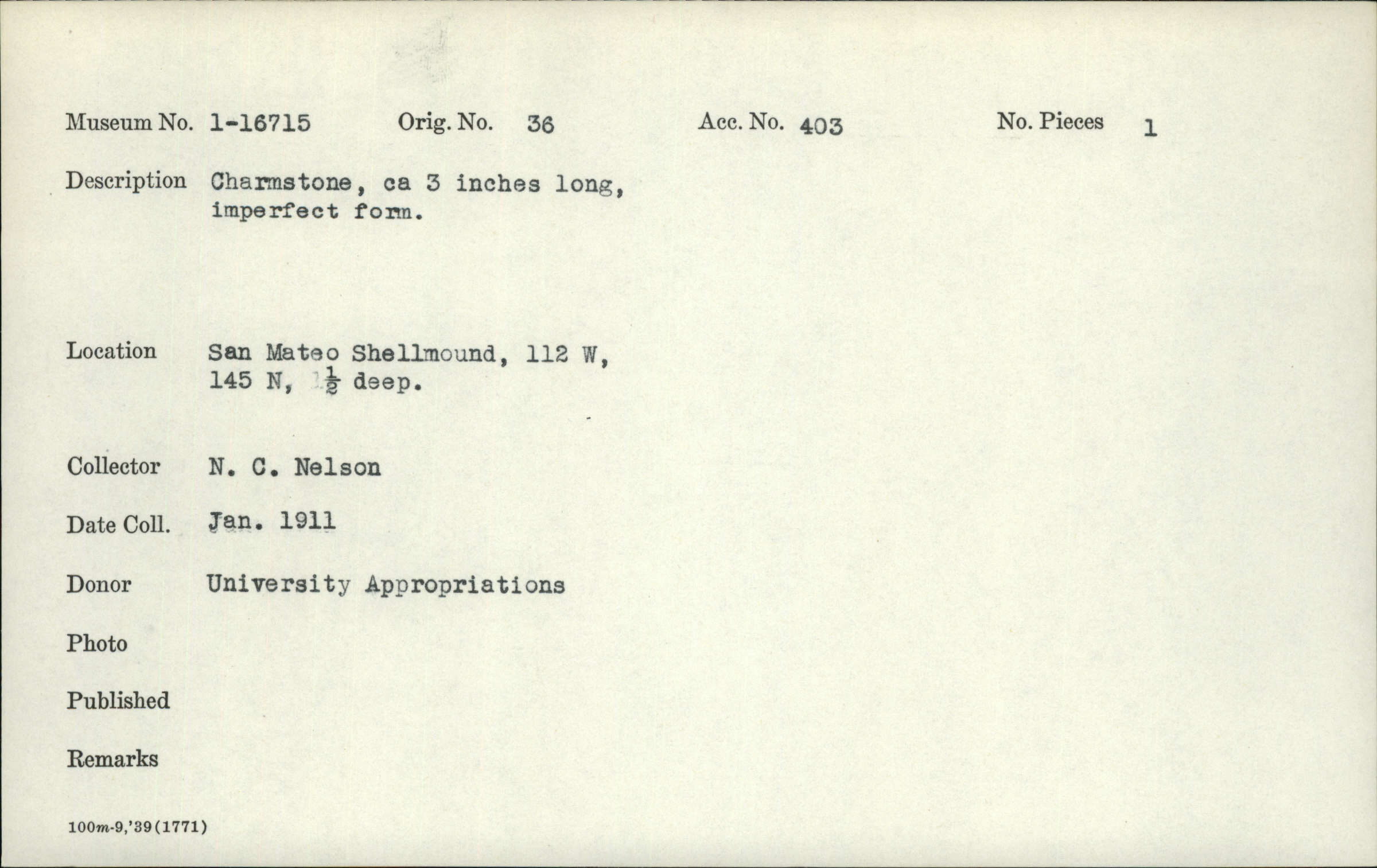 Museum No. 1-16715 Orig. No. 36 Acc. No. 403 No. Pieces 1

Description Charmstone, ca 3 inches long, imperfect form.

Location San Mateo Shellmound, 112 W, 145 N, $1\frac{1}{2}$ deep.

Collector N. C. Nelson

Date Coll. Jan. 1911

Donor University Appropriations

Photo

Published

Remarks

100m-9,'39(1771)